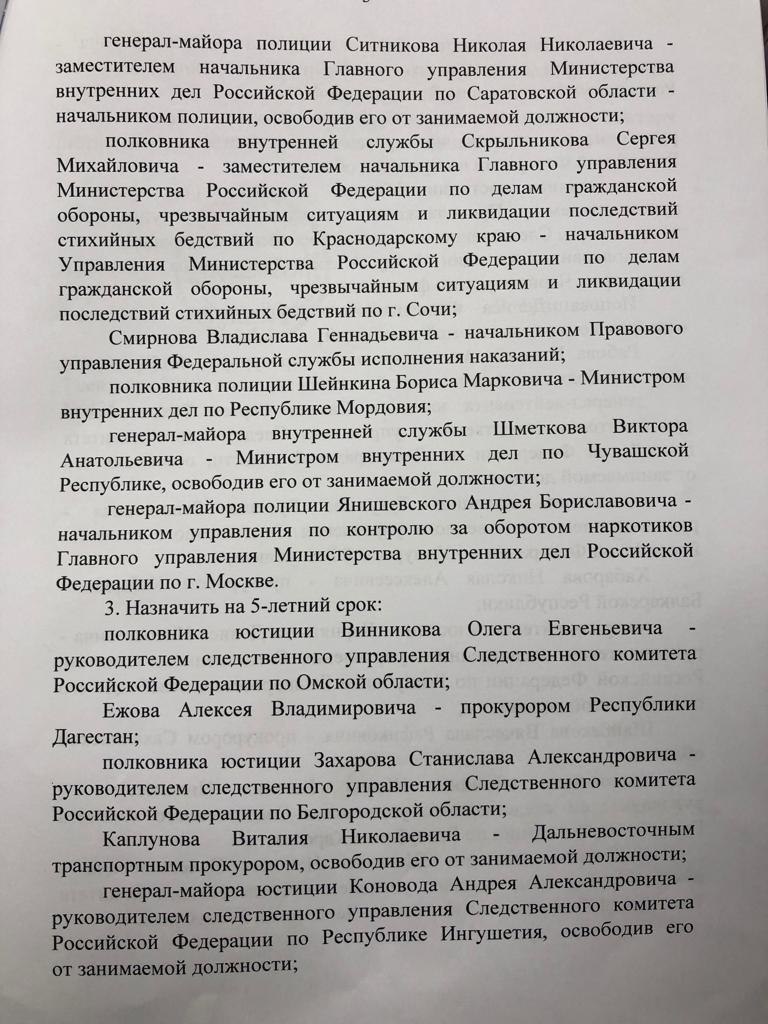 генерал-майора полиции Ситникова Николая Николаевича - заместителем начальника Главного управления Министерства внутренних дел Российской Федерации по Саратовской области - начальником полиции, освободив его от занимаемой должности;

полковника внутренней службы Скрыльникова Сергея Михайловича - заместителем начальника Главного управления Министерства Российской Федерации по делам гражданской обороны, чрезвычайным ситуациям и ликвидации последствий стихийных бедствий по Краснодарскому краю - начальником Управления Министерства Российской Федерации по делам гражданской обороны, чрезвычайным ситуациям и ликвидации последствий стихийных бедствий по г. Сочи;

Смирнова Владислава Геннадьевича - начальником Правового управления Федеральной службы исполнения наказаний;

полковника полиции Шейнкина Бориса Марковича - Министром внутренних дел по Республике Мордовия;

генерал-майора внутренней службы Шметкова Виктора Анатольевича - Министром внутренних дел по Чувашской Республике, освободив его от занимаемой должности;

генерал-майора полиции Янишевского Андрея Бориславовича - начальником управления по контролю за оборотом наркотиков Главного управления Министерства внутренних дел Российской Федерации по г. Москве.

3. Назначить на 5-летний срок:

полковника юстиции Винникова Олега Евгеньевича - руководителем следственного управления Следственного комитета Российской Федерации по Омской области;

Ежова Алексея Владимировича - прокурором Республики Дагестан;

полковника юстиции Захарова Станислава Александровича - руководителем следственного управления Следственного комитета Российской Федерации по Белгородской области;

Каплунова Виталия Николаевича - Дальневосточным транспортным прокурором, освободив его от занимаемой должности;

генерал-майора юстиции Коновода Андрея Александровича - руководителем следственного управления Следственного комитета Российской Федерации по Республике Ингушетия, освободив его от занимаемой должности;